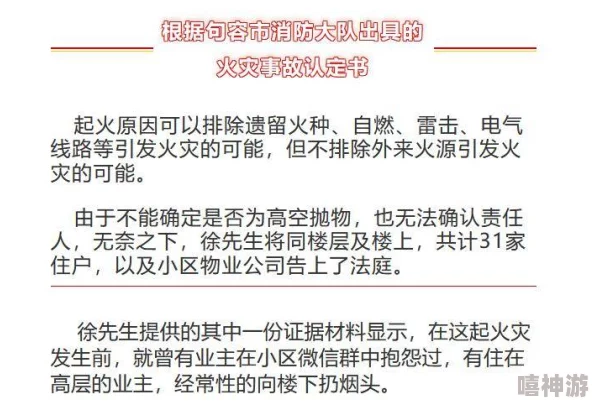 根据句容市消防大队出具的
火灾事故认定书

起火原因可以排除遗留火种、自燃、雷击、电气线路等引发火灾的可能，但不排除外来火源引发火灾的可能。

由于不能确定是否为高空抛物，也无法确认责任人，无奈之下，徐先生将同楼层及楼上，共计31家住户，以及小区物业公司告上了法庭。

徐先生提供的其中一份证据材料显示，在这起火灾发生前，就曾有业主在小区微信群中抱怨过，有住在高层的业主，经常性的向楼下扔烟头。

嘻神游